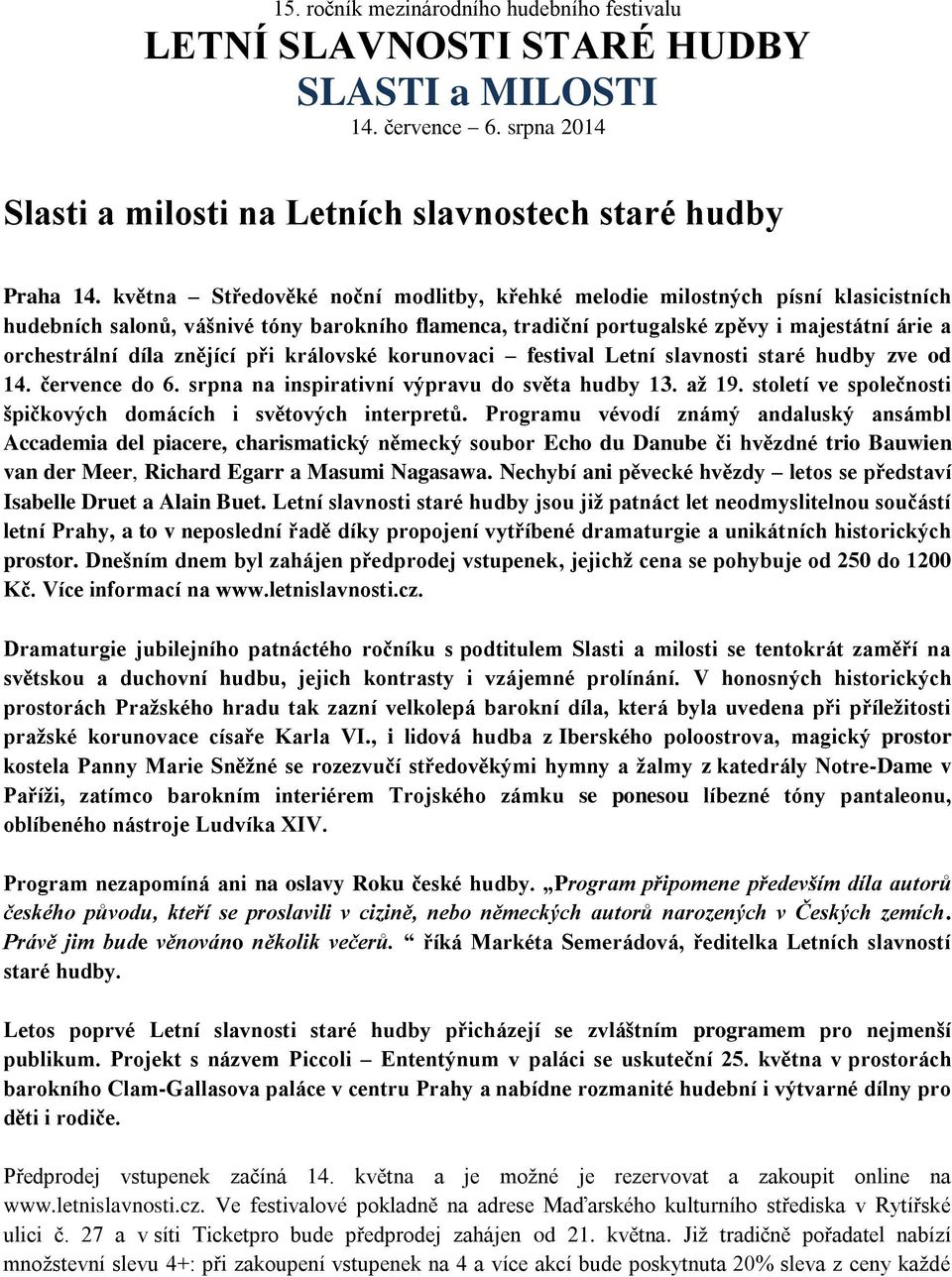 15. ročník mezinárodního hudebního festivalu
LETNÍ SLAVNOSTI STARÉ HUDBY
SLASTI a MILOSTI
14. července – 6. srpna 2014

Slasti a milosti na Letních slavnostech staré hudby

Praha 14. května – Středověké noční modlitby, křehké melodie milostných písní klasicistních hudebních salonů, vášnivé tóny barokního flamenca, tradiční portugalské zpěvy i majestátní árie a orchestrální díla znějící při královské korunovaci – festival Letní slavnosti staré hudby zve od 14. července do 6. srpna na inspirativní výpravu do světa hudby 13. až 19. století ve společnosti špičkových domácích i světových interpretů. Programu vévodí známý andaluský ansámbl Accademia del piacere, charismatický německý soubor Echo du Danube či hvězdné trio Bauwien van der Meer, Richard Egarr a Masumi Nagasawa. Nechybí ani pěvecké hvězdy – letos se představí Isabelle Druet a Alain Buet. Letní slavnosti staré hudby jsou již patnáct let neodmyslitelnou součástí letní Prahy, a to v neposlední řadě díky propojení vytříbené dramaturgie a unikátních historických prostor. Dnešním dnem byl zahájen předprodej vstupenek, jejichž cena se pohybuje od 250 do 1200 Kč. Více informací na www.letnislavnosti.cz.

Dramaturgie jubilejního patnáctého ročníku s podtitulem Slasti a milosti se tentokrát zaměří na světskou a duchovní hudbu, jejich kontrasty i vzájemné prolínání. V honosných historických prostorách Pražského hradu tak zazní velkolepá barokní díla, která byla uvedena při příležitosti pražské korunovace císaře Karla VI., i lidová hudba z Iberského poloostrova, magický prostor kostela Panny Marie Sněžné se rozezvučí středověkými hymny a žalmy z katedrály Notre-Dame v Paříži, zatímco barokním interiérem Trojského zámku se ponesou líbezné tóny pantaleonu, oblíbeného nástroje Ludvíka XIV.

Program nezapomíná ani na oslavy Roku české hudby. „Program připomene především díla autorů českého původu, kteří se proslavili v cizině, nebo německých autorů narozených v Českých zemích. Právě jim bude věnováno několik večerů. “ říká Markéta Semerádová, ředitelka Letních slavností staré hudby.

Letos poprvé Letní slavnosti staré hudby přicházejí se zvláštním programem pro nejmenší publikum. Projekt s názvem Piccoli – Ententýnum v paláci se uskuteční 25. května v prostorách barokního Clam-Gallasova paláce v centru Prahy a nabídne rozmanité hudební i výtvarné dílny pro děti i rodiče.

Předprodej vstupenek začíná 14. května a je možné je rezervovat a zakoupit online na www.letnislavnosti.cz. Ve festivalové pokladně na adrese Maďarského kulturního střediska v Rytířské ulici č. 27 a v síti Ticketpro bude předprodej zahájen od 21. května. Již tradičně pořadatel nabízí množstevní slevu 4+: při zakoupení vstupenek na 4 a více akcí bude poskytnuta 20% sleva z ceny každé